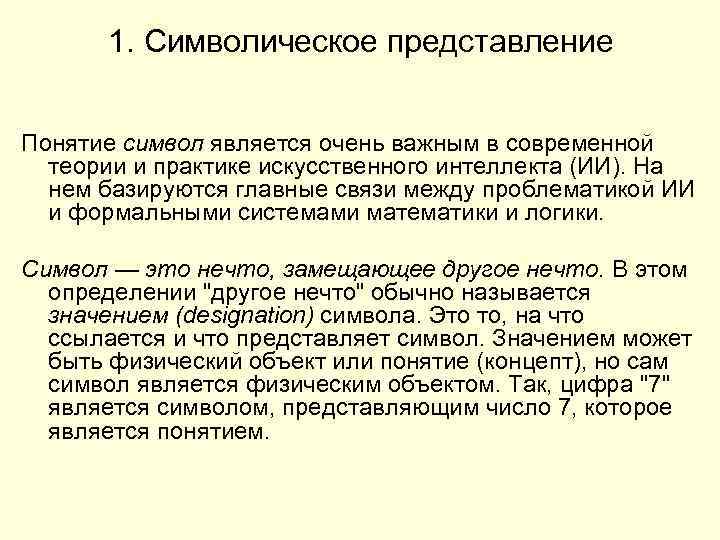 1. Символическое представление

Понятие символ является очень важным в современной теории и практике искусственного интеллекта (ИИ). На нем базируются главные связи между проблематикой ИИ и формальными системами математики и логики.

Символ — это нечто, замещающее другое нечто. В этом определении "другое нечто" обычно называется значением (designation) символа. Это то, на что ссылается и что представляет символ. Значением может быть физический объект или понятие (концепт), но сам символ является физическим объектом. Так, цифра "7" является символом, представляющим число 7, которое является понятием.